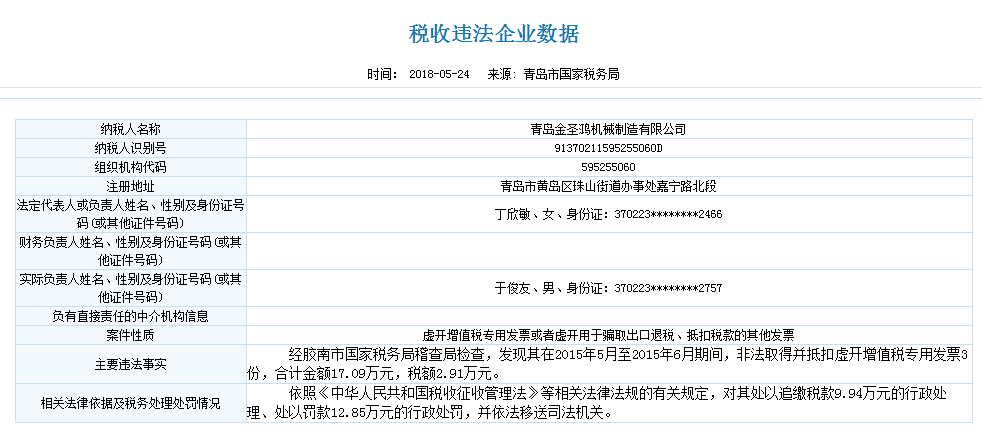 税收违法企业数据

时间： 2018-05-24 来源：青岛市国家税务局

| 纳税人名称 | 青岛金圣鸿机械制造有限公司 |
|---|---|
| 纳税人识别号 | 91370211595255060D |
| 组织机构代码 | 595255060 |
| 注册地址 | 青岛市黄岛区珠山街道办事处嘉宁路北段 |
| 法定代表人或负责人姓名、性别及身份证号码（或其他证件号码） | 丁欣敏、女、身份证：370223********2466 |
| 财务负责人姓名、性别及身份证号码（或其他证件号码） | |
| 实际负责人姓名、性别及身份证号码（或其他证件号码） | 于俊友、男、身份证：370223********2757 |
| 负有直接责任的中介机构信息 | |
| 案件性质 | 虚开增值税专用发票或者虚开用于骗取出口退税、抵扣税款的其他发票 |
| 主要违法事实 | 经胶南市国家税务局稽查局检查，发现其在2015年5月至2015年6月期间，非法取得并抵扣虚开增值税专用发票3份，合计金额17.09万元，税额2.91万元。 |
| 相关法律依据及税务处理处罚情况 | 依照《中华人民共和国税收征收管理法》等相关法律法规的有关规定，对其处以追缴税款9.94万元的行政处理、处以罚款12.85万元的行政处罚，并依法移送司法机关。 |